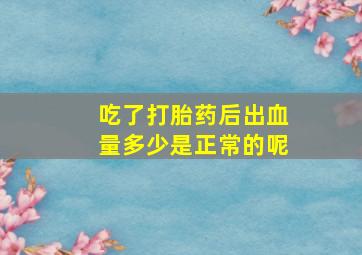 吃了打胎药后出血量多少是正常的呢